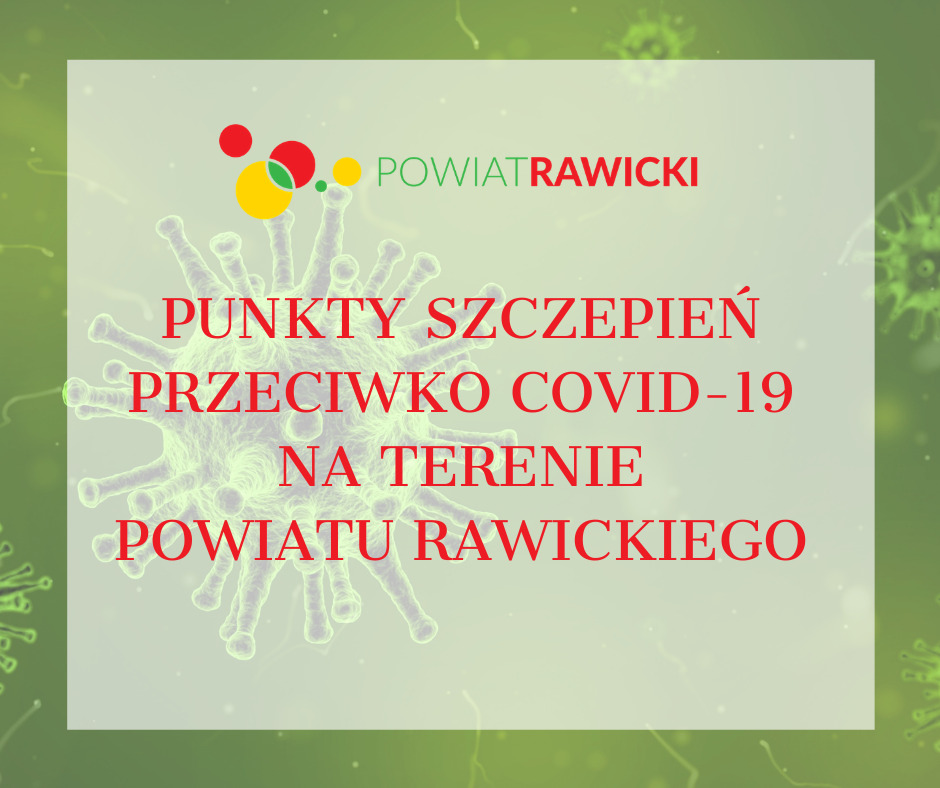 POWIATRAWICKI

PUNKTY SZCZEPIEŃ PRZECIWKO COVID-19 NA TERENIE POWIATU RAWICKIEGO